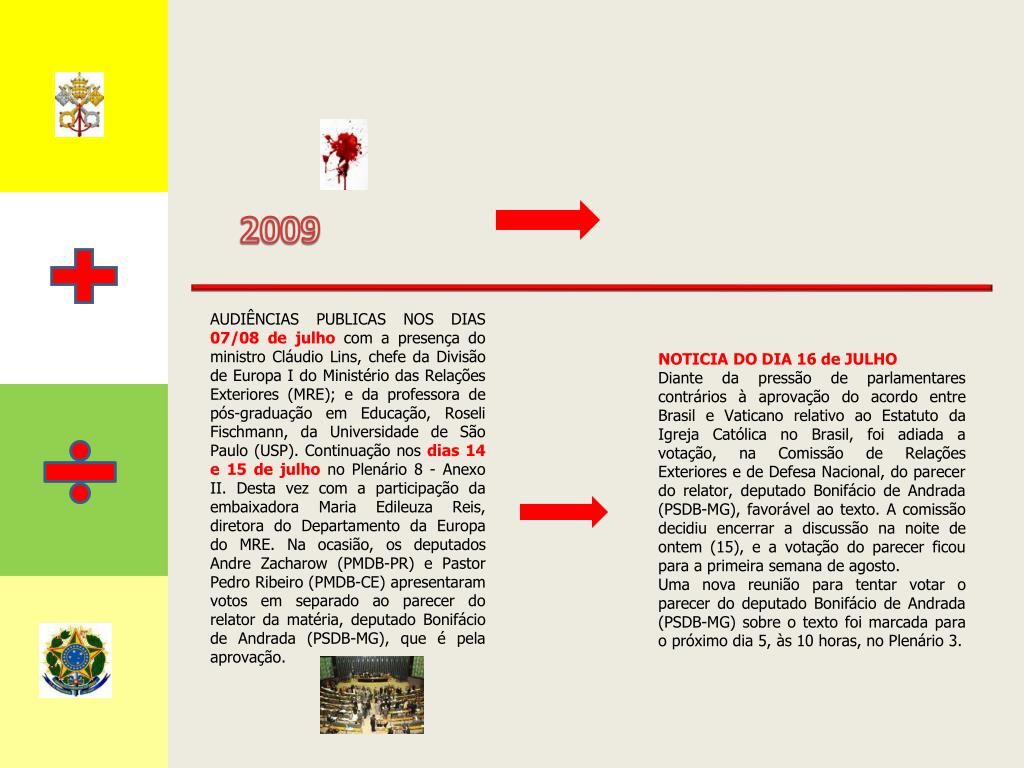 2009

AUDIÊNCIAS PUBLICAS NOS DIAS 07/08 de julho com a presença do ministro Cláudio Lins, chefe da Divisão de Europa I do Ministério das Relações Exteriores (MRE); e da professora de pós-graduação em Educação, Roseli Fischmann, da Universidade de São Paulo (USP). Continuação nos dias 14 e 15 de julho no Plenário 8 - Anexo II. Desta vez com a participação da embaixadora Maria Edileuza Reis, diretora do Departamento da Europa do MRE. Na ocasião, os deputados Andre Zacharow (PMDB-PR) e Pastor Pedro Ribeiro (PMDB-CE) apresentaram votos em separado ao parecer do relator da matéria, deputado Bonifácio de Andrada (PSDB-MG), que é pela aprovação.

NOTICIA DO DIA 16 de JULHO
Diante da pressão de parlamentares contrários à aprovação do acordo entre Brasil e Vaticano relativo ao Estatuto da Igreja Católica no Brasil, foi adiada a votação, na Comissão de Relações Exteriores e de Defesa Nacional, do parecer do relator, deputado Bonifácio de Andrada (PSDB-MG), favorável ao texto. A comissão decidiu encerrar a discussão na noite de ontem (15), e a votação do parecer ficou para a primeira semana de agosto.
Uma nova reunião para tentar votar o parecer do deputado Bonifácio de Andrada (PSDB-MG) sobre o texto foi marcada para o próximo dia 5, às 10 horas, no Plenário 3.